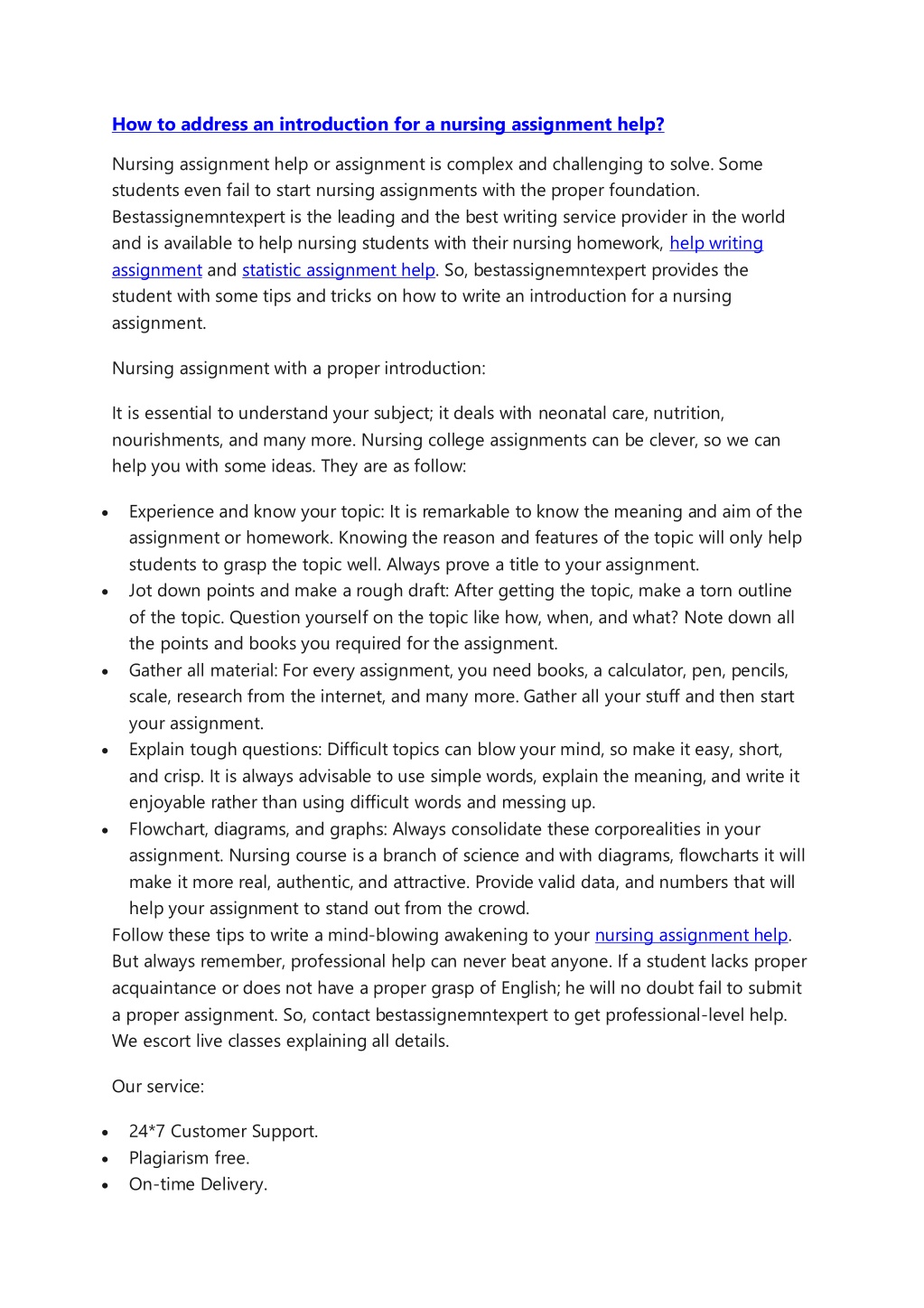 How to address an introduction for a nursing assignment help?

Nursing assignment help or assignment is complex and challenging to solve. Some students even fail to start nursing assignments with the proper foundation. Bestassignemntexpert is the leading and the best writing service provider in the world and is available to help nursing students with their nursing homework, help writing assignment and statistic assignment help. So, bestassignemntexpert provides the student with some tips and tricks on how to write an introduction for a nursing assignment.

Nursing assignment with a proper introduction:

It is essential to understand your subject; it deals with neonatal care, nutrition, nourishments, and many more. Nursing college assignments can be clever, so we can help you with some ideas. They are as follow:

- Experience and know your topic: It is remarkable to know the meaning and aim of the assignment or homework. Knowing the reason and features of the topic will only help students to grasp the topic well. Always prove a title to your assignment.
- Jot down points and make a rough draft: After getting the topic, make a torn outline of the topic. Question yourself on the topic like how, when, and what? Note down all the points and books you required for the assignment.
- Gather all material: For every assignment, you need books, a calculator, pen, pencils, scale, research from the internet, and many more. Gather all your stuff and then start your assignment.
- Explain tough questions: Difficult topics can blow your mind, so make it easy, short, and crisp. It is always advisable to use simple words, explain the meaning, and write it enjoyable rather than using difficult words and messing up.
- Flowchart, diagrams, and graphs: Always consolidate these corporealities in your assignment. Nursing course is a branch of science and with diagrams, flowcharts it will make it more real, authentic, and attractive. Provide valid data, and numbers that will help your assignment to stand out from the crowd.

Follow these tips to write a mind-blowing awakening to your nursing assignment help. But always remember, professional help can never beat anyone. If a student lacks proper acquaintance or does not have a proper grasp of English; he will no doubt fail to submit a proper assignment. So, contact bestassignemntexpert to get professional-level help. We escort live classes explaining all details.

Our service:

- 24*7 Customer Support.
- Plagiarism free.
- On-time Delivery.